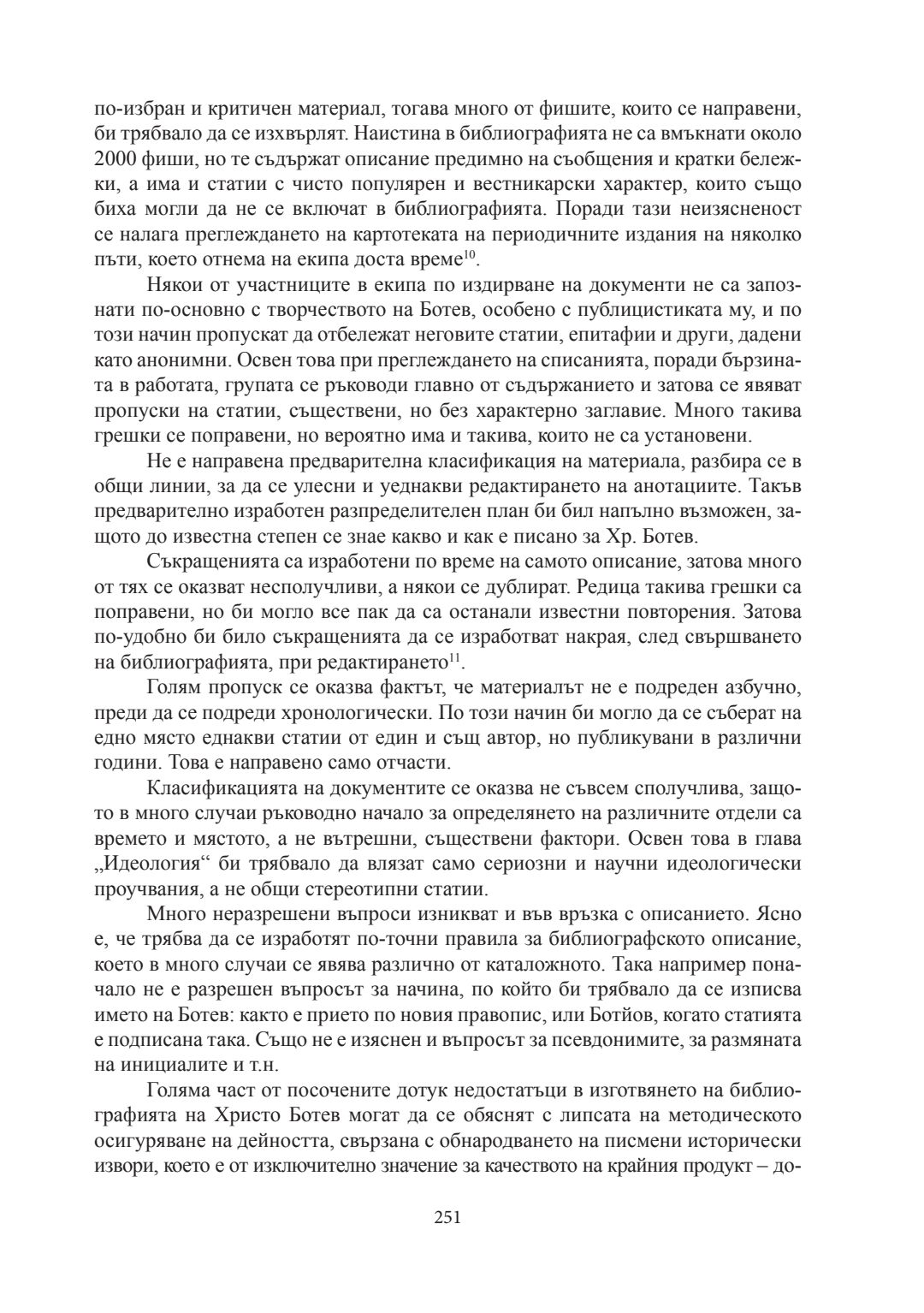 по-избран и критичен материал, тогава много от фишите, които се направени, би трябвало да се изхвърлят. Наистина в библиографията не са вмъкнати около 2000 фиши, но те съдържат описание предимно на съобщения и кратки бележки, а има и статии с чисто популярен и вестникарски характер, които също биха могли да не се включат в библиографията. Поради тази неизясненост се налага преглеждането на картотеката на периодичните издания на няколко пъти, което отнема на екипа доста време$^{10}$.

Някои от участниците в екипа по издирване на документи не са запознати по-основно с творчеството на Ботев, особено с публицистиката му, и по този начин пропускат да отбележат неговите статии, епитафии и други, дадени като анонимни. Освен това при преглеждането на списанията, поради бързината в работата, групата се ръководи главно от съдържанието и затова се явяват пропуски на статии, съществени, но без характерно заглавие. Много такива грешки се поправени, но вероятно има и такива, които не са установени.

Не е направена предварителна класификация на материала, разбира се в общи линии, за да се улесни и уеднакви редактирането на анотациите. Такъв предварително изработен разпределителен план би бил напълно възможен, защото до известна степен се знае какво и как е писано за Хр. Ботев.

Съкращенията са изработени по време на самото описание, затова много от тях се оказват несполучливи, а някои се дублират. Редица такива грешки са поправени, но би могло все пак да са останали известни повторения. Затова по-удобно би било съкращенията да се изработват накрая, след свършването на библиографията, при редактирането$^{11}$.

Голям пропуск се оказва фактът, че материалът не е подреден азбучно, преди да се подреди хронологически. По този начин би могло да се съберат на едно място еднакви статии от един и същ автор, но публикувани в различни години. Това е направено само отчасти.

Класификацията на документите се оказва не съвсем сполучлива, защото в много случаи ръководно начало за определянето на различните отдели са времето и мястото, а не вътрешни, съществени фактори. Освен това в глава „Идеология“ би трябвало да влязат само сериозни и научни идеологически проучвания, а не общи стереотипни статии.

Много неразрешени въпроси изникват и във връзка с описанието. Ясно е, че трябва да се изработят по-точни правила за библиографското описание, което в много случаи се явява различно от каталожното. Така например поначало не е разрешен въпросът за начина, по който би трябвало да се изписва името на Ботев: както е прието по новия правопис, или Ботйов, когато статията е подписана така. Също не е изяснен и въпросът за псевдонимите, за размяната на инициалите и т.н.

Голяма част от посочените дотук недостатъци в изготвянето на библиографията на Христо Ботев могат да се обяснят с липсата на методическото осигуряване на дейността, свързана с обнародването на писмени исторически извори, което е от изключително значение за качеството на крайния продукт – до-

251